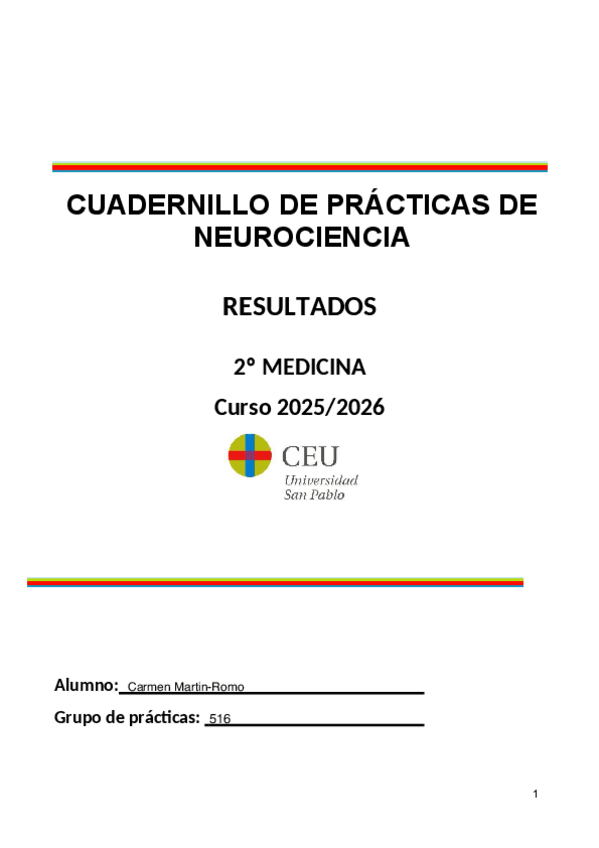 CUADERNILLO DE PRÁCTICAS DE NEUROCIENCIA

RESULTADOS

2º MEDICINA

Curso 2025/2026

CEU
Universidad
San Pablo

Alumno: Carmen Martin-Romo

Grupo de prácticas: 516

1